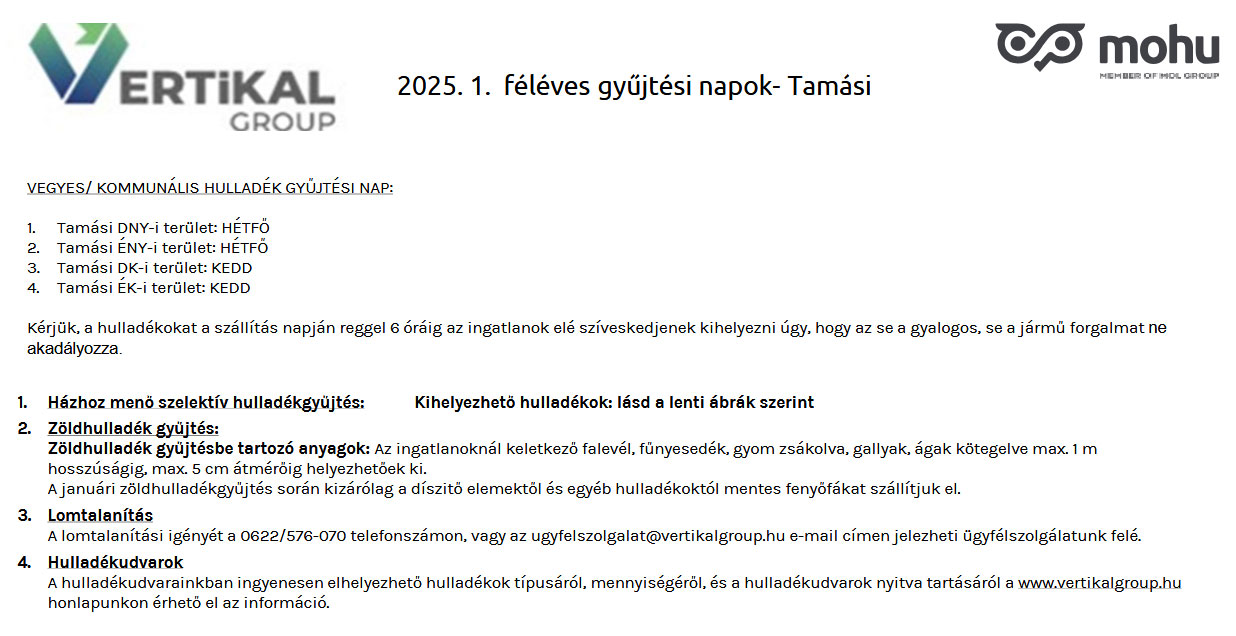 VERTiKAL GROUP

2025. 1. féléves gyűjtési napok- Tamási

mohu
MEMBER OF MOL GROUP

VEGYES/ KOMMUNÁLIS HULLADÉK GYŰJTÉSI NAP:

1. Tamási DNY-i terület: HÉTFŐ
2. Tamási ÉNY-i terület: HÉTFŐ
3. Tamási DK-i terület: KEDD
4. Tamási ÉK-i terület: KEDD

Kérjük, a hulladékokat a szállítás napján reggel 6 óráig az ingatlanok elé szíveskedjenek kihelyezni úgy, hogy az se a gyalogos, se a jármű forgalmat ne akadályozza.

1. Házhoz menő szelektív hulladékgyűjtés: Kihelyezhető hulladékok: lásd a lenti ábrák szerint
2. Zöldhulladék gyűjtés:
Zöldhulladék gyűjtésbe tartozó anyagok: Az ingatlanoknál keletkező falevél, fűnyesedék, gyom zsákolva, gallyak, ágak kötegelve max. 1 m hosszúságig, max. 5 cm átmérőig helyezhetőek ki.
A januári zöldhulladékgyűjtés során kizárólag a díszítő elemektől és egyéb hulladékoktól mentes fenyőfákat szállítjuk el.
3. Lomtalanítás
A lomtalanítási igényét a 0622/576-070 telefonszámon, vagy az ugyfelszolgalat@vertikalgroup.hu e-mail címen jelezheti ügyfélszolgálatunk felé.
4. Hulladékudvarok
A hulladékudvarainkban ingyenesen elhelyezhető hulladékok típusáról, mennyiségéről, és a hulladékudvarok nyitva tartásáról a www.vertikalgroup.hu honlapunkon érhető el az információ.